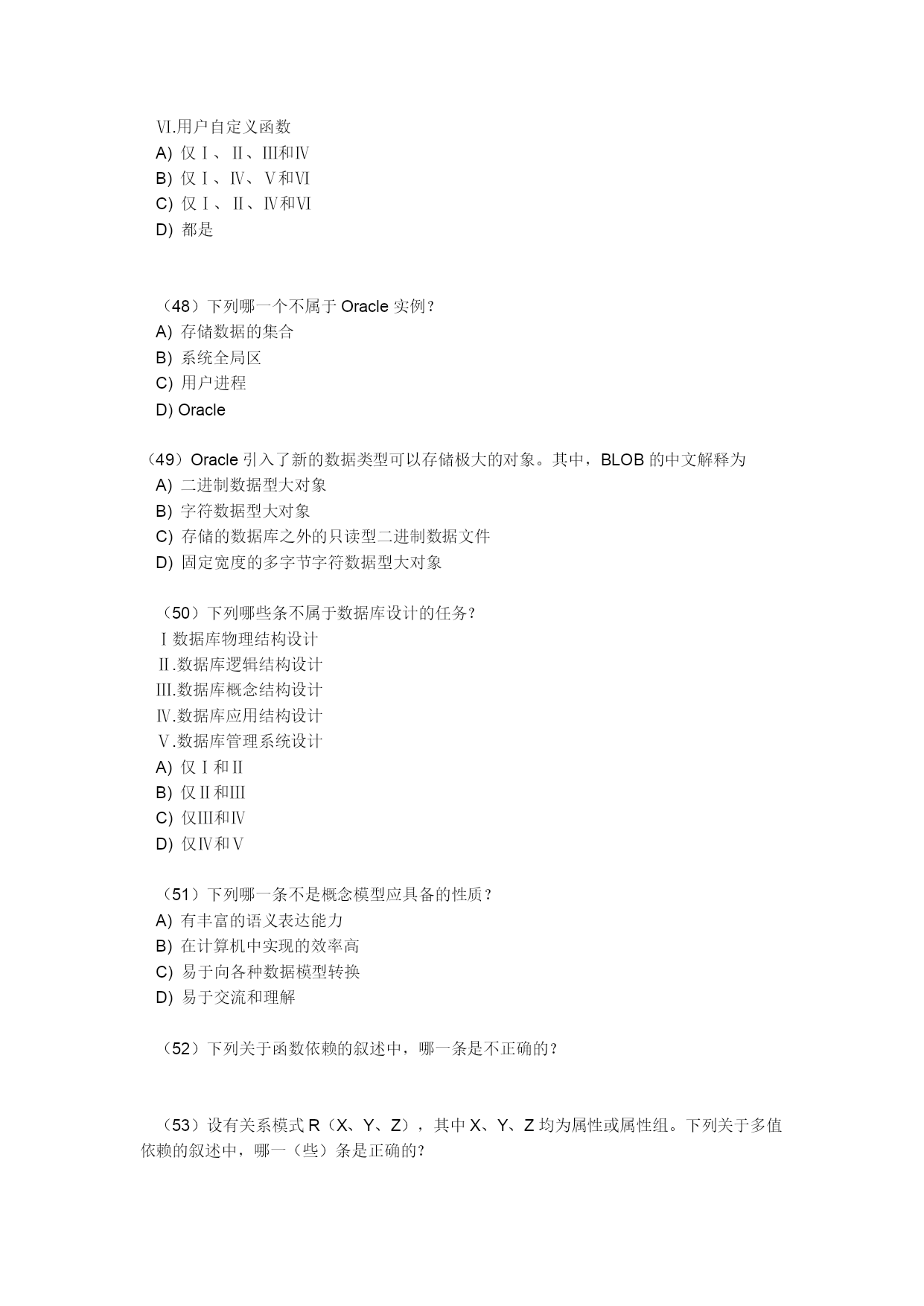 Ⅵ.用户自定义函数
A) 仅Ⅰ、Ⅱ、Ⅲ和Ⅳ
B) 仅Ⅰ、Ⅳ、Ⅴ和Ⅵ
C) 仅Ⅰ、Ⅱ、Ⅳ和Ⅵ
D) 都是

（48）下列哪一个不属于 Oracle 实例？
A) 存储数据的集合
B) 系统全局区
C) 用户进程
D) Oracle

（49）Oracle 引入了新的数据类型可以存储极大的对象。其中，BLOB 的中文解释为
A) 二进制数据型大对象
B) 字符数据型大对象
C) 存储的数据库之外的只读型二进制数据文件
D) 固定宽度的多字节字符数据型大对象

（50）下列哪些条不属于数据库设计的任务？
Ⅰ数据库物理结构设计
Ⅱ.数据库逻辑结构设计
Ⅲ.数据库概念结构设计
Ⅳ.数据库应用结构设计
Ⅴ.数据库管理系统设计
A) 仅Ⅰ和Ⅱ
B) 仅Ⅱ和Ⅲ
C) 仅Ⅲ和Ⅳ
D) 仅Ⅳ和Ⅴ

（51）下列哪一条不是概念模型应具备的性质？
A) 有丰富的语义表达能力
B) 在计算机中实现的效率高
C) 易于向各种数据模型转换
D) 易于交流和理解

（52）下列关于函数依赖的叙述中，哪一条是不正确的？

（53）设有关系模式 R（X、Y、Z），其中 X、Y、Z 均为属性或属性组。下列关于多值依赖的叙述中，哪一（些）条是正确的？